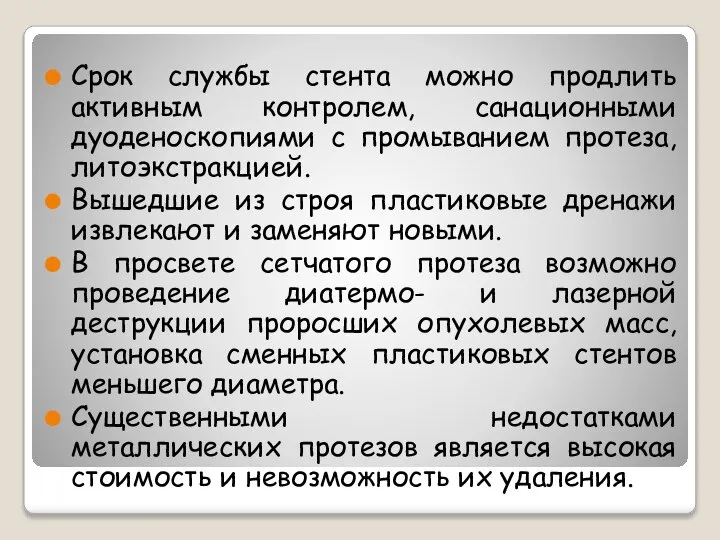 Срок службы стента можно продлить активным контролем, санационными дуоденоскопиями с промыванием протеза, литоэкстракцией.

Вышедшие из строя пластиковые дренажи извлекают и заменяют новыми.

В просвете сетчатого протеза возможно проведение диатермо- и лазерной деструкции проросших опухолевых масс, установка сменных пластиковых стентов меньшего диаметра.

Существенными недостатками металлических протезов является высокая стоимость и невозможность их удаления.